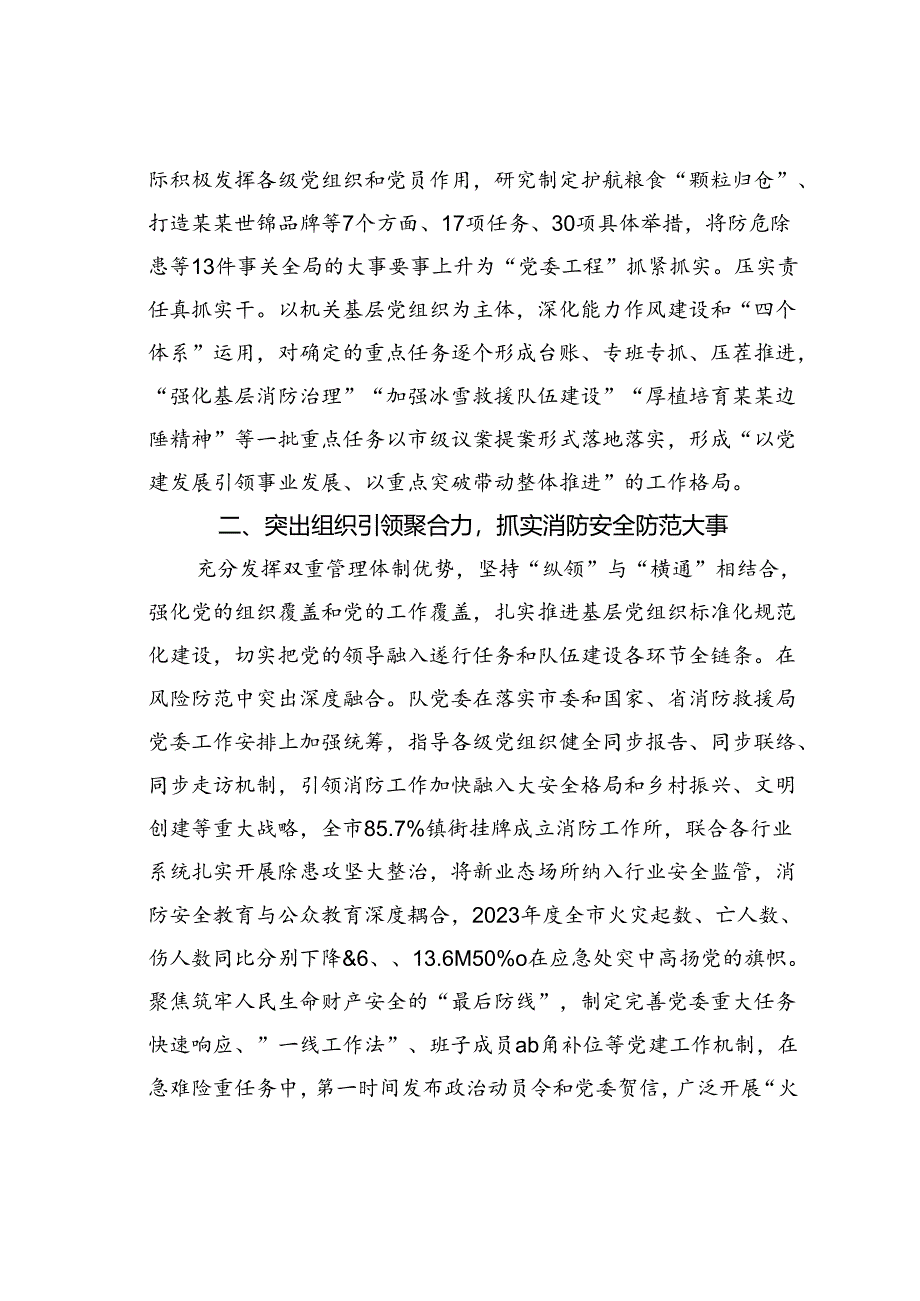 际积极发挥各级党组织和党员作用，研究制定护航粮食“颗粒归仓”、打造某某世锦品牌等7个方面、17项任务、30项具体举措，将防危除患等13件事关全局的大事要事上升为“党委工程”抓紧抓实。压实责任真抓实干。以机关基层党组织为主体，深化能力作风建设和“四个体系”运用，对确定的重点任务逐个形成台账、专班专抓、压茬推进，“强化基层消防治理”“加强冰雪救援队伍建设”“厚植培育某某边陲精神”等一批重点任务以市级议案提案形式落地落实，形成“以党建发展引领事业发展、以重点突破带动整体推进”的工作格局。

二、突出组织引领聚合力，抓实消防安全防范大事

充分发挥双重管理体制优势，坚持“纵领”与“横通”相结合，强化党的组织覆盖和党的工作覆盖，扎实推进基层党组织标准化规范化建设，切实把党的领导融入遂行任务和队伍建设各环节全链条。在风险防范中突出深度融合。队党委在落实市委和国家、省消防救援局党委工作安排上加强统筹，指导各级党组织健全同步报告、同步联络、同步走访机制，引领消防工作加快融入大安全格局和乡村振兴、文明创建等重大战略，全市85.7%镇街挂牌成立消防工作所，联合各行业系统扎实开展除患攻坚大整治，将新业态场所纳入行业安全监管，消防安全教育与公众教育深度耦合，2023年度全市火灾起数、亡人数、伤人数同比分别下降&6、、13.6M50%o在应急处突中高扬党的旗帜。聚焦筑牢人民生命财产安全的“最后防线”，制定完善党委重大任务快速响应、”一线工作法”、班子成员ab角补位等党建工作机制，在急难险重任务中，第一时间发布政治动员令和党委贺信，广泛开展“火